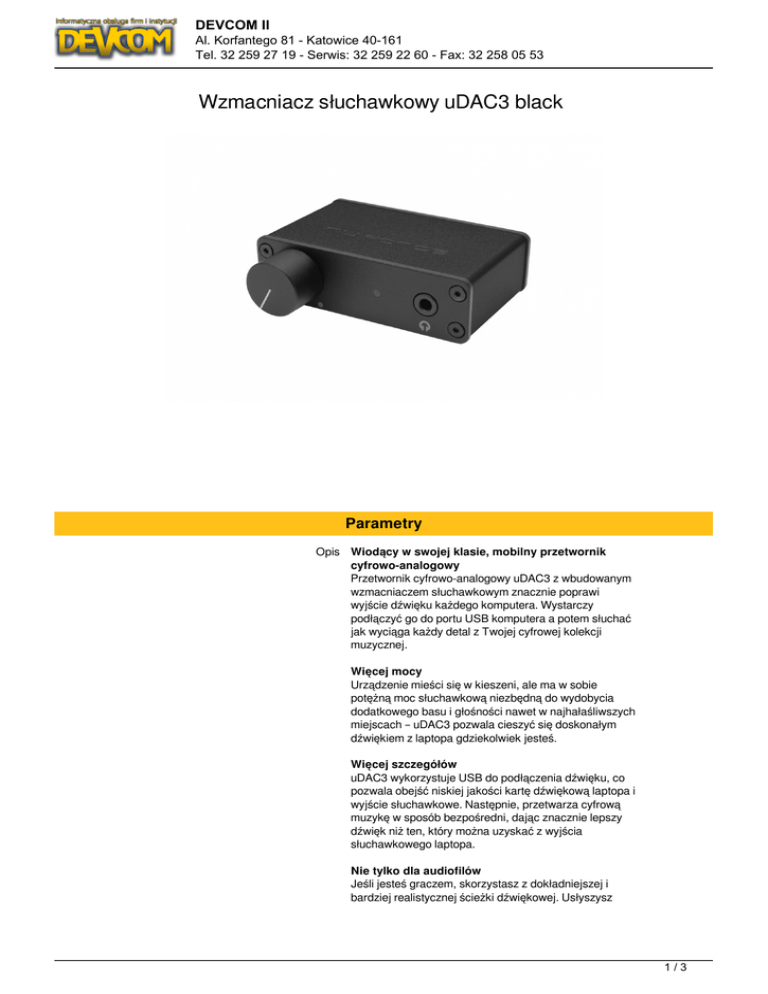 Informatyczna obsługa firm i instytucji
DEVCOM

DEVCOM II
Al. Korfantego 81 - Katowice 40-161
Tel. 32 259 27 19 - Serwis: 32 259 22 60 - Fax: 32 258 05 53

Wzmacniacz słuchawkowy uDAC3 black

Parametry

Opis

Wiodący w swojej klasie, mobilny przetwornik cyfrowo-analogowy
Przetwornik cyfrowo-analogowy uDAC3 z wbudowanym wzmacniaczem słuchawkowym znacznie poprawi wyjście dźwięku każdego komputera. Wystarczy podłączyć go do portu USB komputera a potem słuchać jak wyciąga każdy detal z Twojej cyfrowej kolekcji muzycznej.

Więcej mocy
Urządzenie mieści się w kieszeni, ale ma w sobie potężną moc słuchawkową niezbędną do wydobycia dodatkowego basu i głośności nawet w najhałaśliwszych miejscach – uDAC3 pozwala cieszyć się doskonałym dźwiękiem z laptopa gdziekolwiek jesteś.

Więcej szczegółów
uDAC3 wykorzystuje USB do podłączenia dźwięku, co pozwala obejść niskiej jakości kartę dźwiękową laptopa i wyjście słuchawkowe. Następnie, przetwarza cyfrową muzykę w sposób bezpośredni, dając znacznie lepszy dźwięk niż ten, który można uzyskać z wyjścia słuchawkowego laptopa.

Nie tylko dla audiofilów
Jeśli jesteś graczem, skorzystasz z dokładniejszej i bardziej realistycznej ścieżki dźwiękowej. Usłyszysz

1 / 3